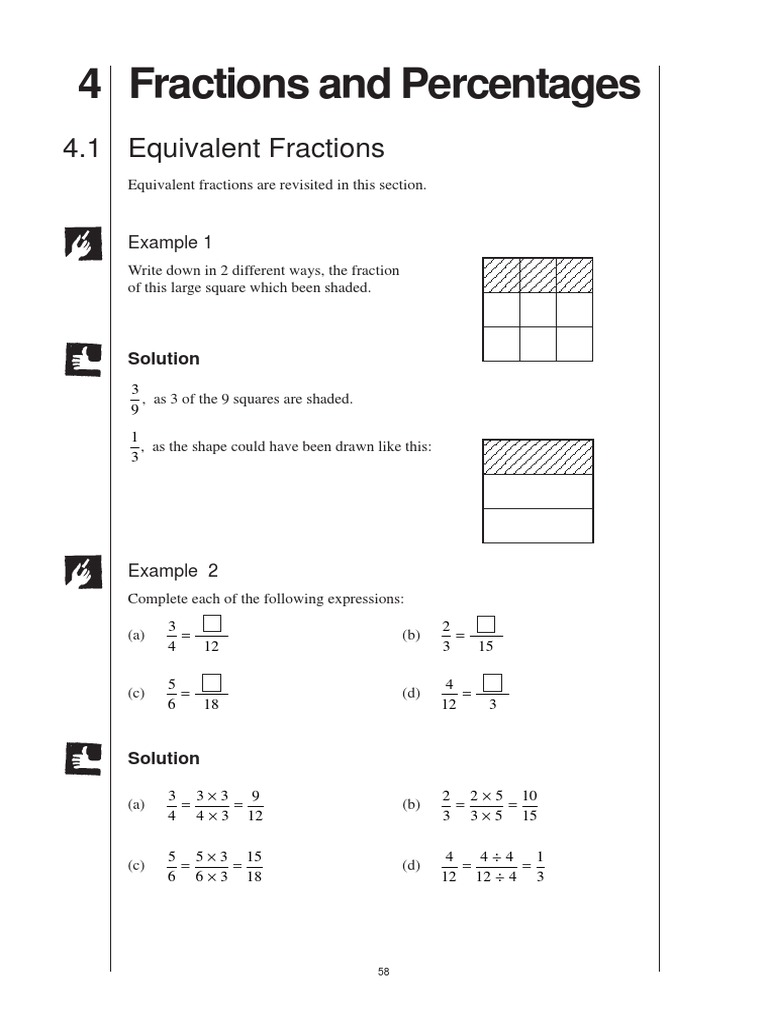 4 Fractions and Percentages

4.1 Equivalent Fractions

Equivalent fractions are revisited in this section.

Example 1

Write down in 2 different ways, the fraction of this large square which been shaded.

Solution

$\frac{3}{9}$, as 3 of the 9 squares are shaded.

$\frac{1}{3}$, as the shape could have been drawn like this:

Example 2

Complete each of the following expressions:

(a) $\frac{3}{4} = \frac{\square}{12}$

(b) $\frac{2}{3} = \frac{\square}{15}$

(c) $\frac{5}{6} = \frac{\square}{18}$

(d) $\frac{4}{12} = \frac{\square}{3}$

Solution

(a) $\frac{3}{4} = \frac{3 \times 3}{4 \times 3} = \frac{9}{12}$

(b) $\frac{2}{3} = \frac{2 \times 5}{3 \times 5} = \frac{10}{15}$

(c) $\frac{5}{6} = \frac{5 \times 3}{6 \times 3} = \frac{15}{18}$

(d) $\frac{4}{12} = \frac{4 \div 4}{12 \div 4} = \frac{1}{3}$

58